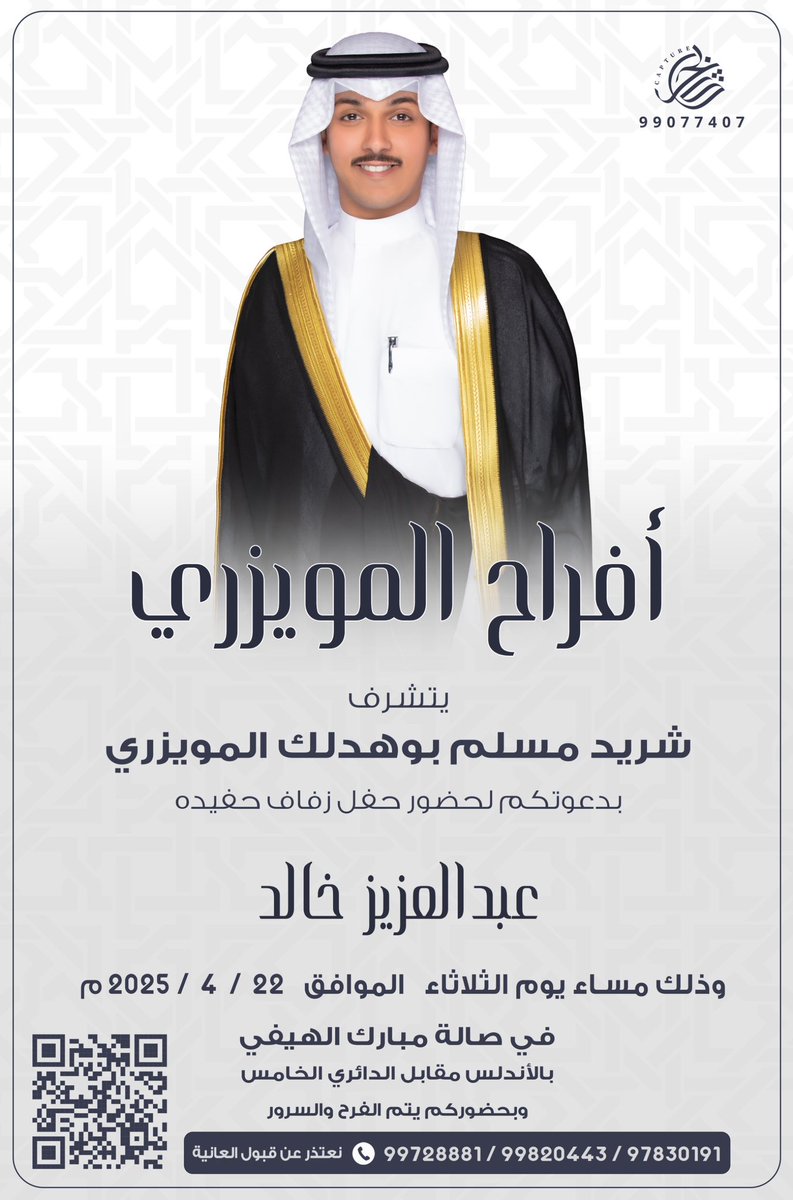 CAPTURE
99077407

أفراح المويزري

يتشرف

شريد مسلم بوهدلك المويزري

بدعوتكم لحضور حفل زفاف حفيده

عبدالعزيز خالد

وذلك مساء يوم الثلاثاء الموافق 22 / 4 / 2025 م

في صالة مبارك الهيفي

بالأندلس مقابل الدائري الخامس

وبحضوركم يتم الفرح والسرور

نعتذر عن قبول العانية 99728881 / 99820443 / 97830191